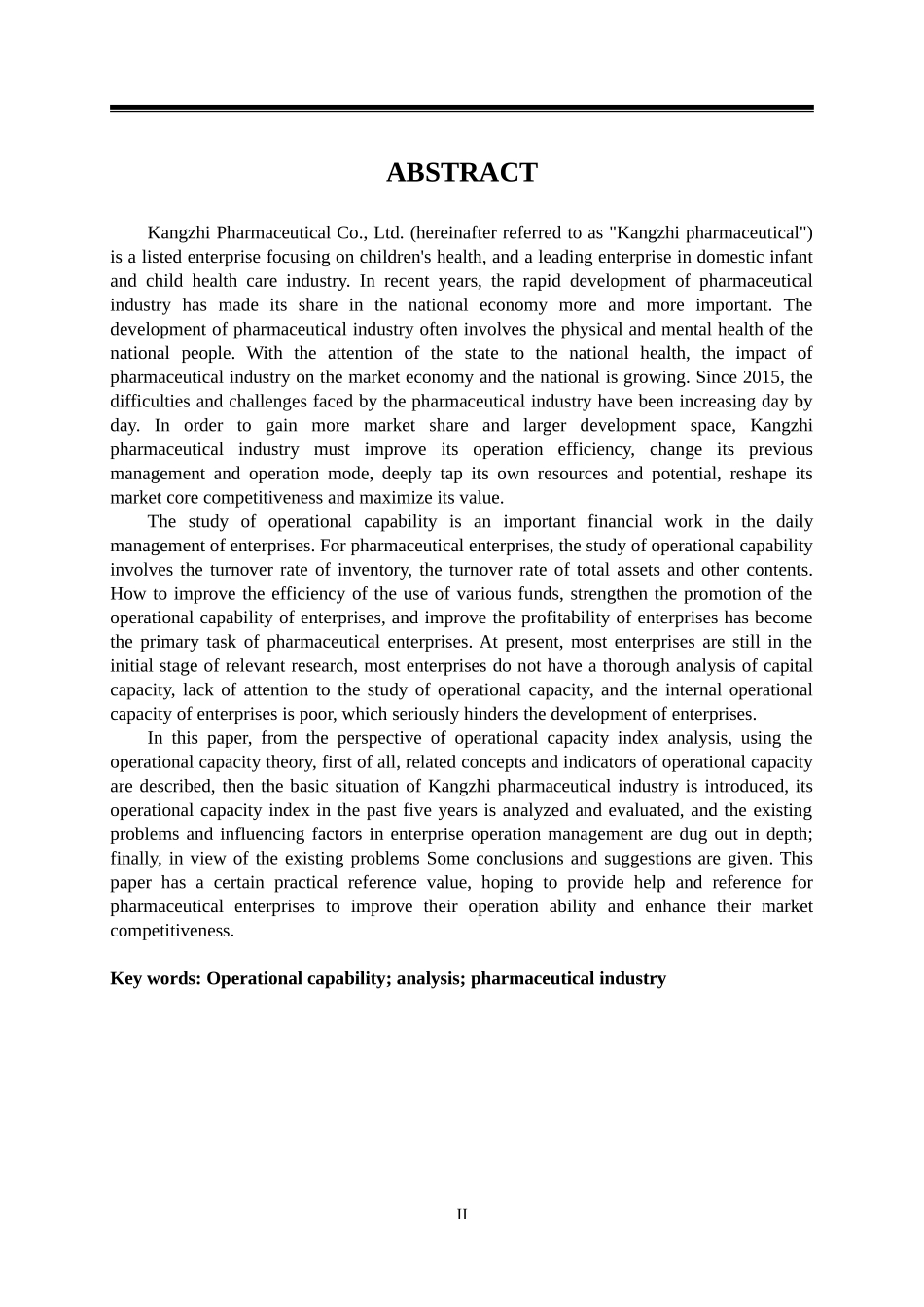 ABSTRACT

Kangzhi Pharmaceutical Co., Ltd. (hereinafter referred to as "Kangzhi pharmaceutical") is a listed enterprise focusing on children's health, and a leading enterprise in domestic infant and child health care industry. In recent years, the rapid development of pharmaceutical industry has made its share in the national economy more and more important. The development of pharmaceutical industry often involves the physical and mental health of the national people. With the attention of the state to the national health, the impact of pharmaceutical industry on the market economy and the national is growing. Since 2015, the difficulties and challenges faced by the pharmaceutical industry have been increasing day by day. In order to gain more market share and larger development space, Kangzhi pharmaceutical industry must improve its operation efficiency, change its previous management and operation mode, deeply tap its own resources and potential, reshape its market core competitiveness and maximize its value.

The study of operational capability is an important financial work in the daily management of enterprises. For pharmaceutical enterprises, the study of operational capability involves the turnover rate of inventory, the turnover rate of total assets and other contents. How to improve the efficiency of the use of various funds, strengthen the promotion of the operational capability of enterprises, and improve the profitability of enterprises has become the primary task of pharmaceutical enterprises. At present, most enterprises are still in the initial stage of relevant research, most enterprises do not have a thorough analysis of capital capacity, lack of attention to the study of operational capacity, and the internal operational capacity of enterprises is poor, which seriously hinders the development of enterprises.

In this paper, from the perspective of operational capacity index analysis, using the operational capacity theory, first of all, related concepts and indicators of operational capacity are described, then the basic situation of Kangzhi pharmaceutical industry is introduced, its operational capacity index in the past five years is analyzed and evaluated, and the existing problems and influencing factors in enterprise operation management are dug out in depth; finally, in view of the existing problems Some conclusions and suggestions are given. This paper has a certain practical reference value, hoping to provide help and reference for pharmaceutical enterprises to improve their operation ability and enhance their market competitiveness.

Key words: Operational capability; analysis; pharmaceutical industry

II